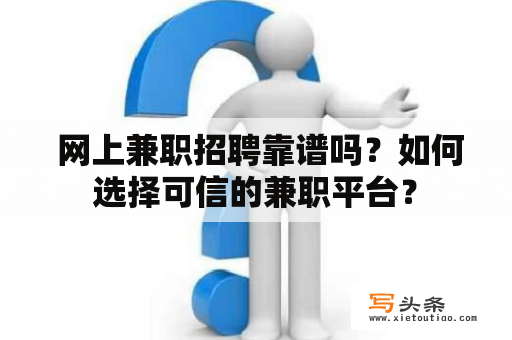 网上兼职招聘靠谱吗？如何选择可信的兼职平台？

写头条
www.xietoutiao.com